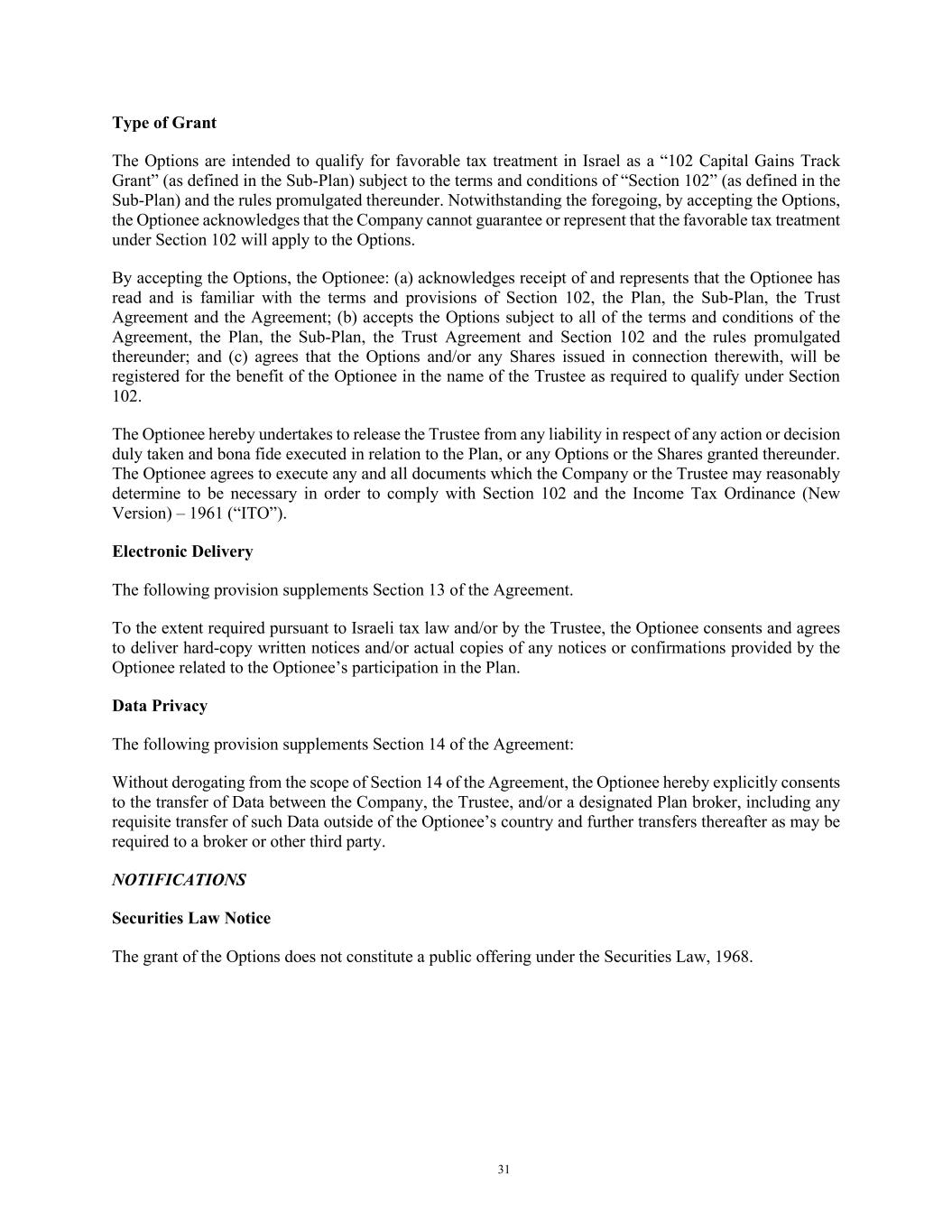 Type of Grant

The Options are intended to qualify for favorable tax treatment in Israel as a “102 Capital Gains Track Grant” (as defined in the Sub-Plan) subject to the terms and conditions of “Section 102” (as defined in the Sub-Plan) and the rules promulgated thereunder. Notwithstanding the foregoing, by accepting the Options, the Optionee acknowledges that the Company cannot guarantee or represent that the favorable tax treatment under Section 102 will apply to the Options.

By accepting the Options, the Optionee: (a) acknowledges receipt of and represents that the Optionee has read and is familiar with the terms and provisions of Section 102, the Plan, the Sub-Plan, the Trust Agreement and the Agreement; (b) accepts the Options subject to all of the terms and conditions of the Agreement, the Plan, the Sub-Plan, the Trust Agreement and Section 102 and the rules promulgated thereunder; and (c) agrees that the Options and/or any Shares issued in connection therewith, will be registered for the benefit of the Optionee in the name of the Trustee as required to qualify under Section 102.

The Optionee hereby undertakes to release the Trustee from any liability in respect of any action or decision duly taken and bona fide executed in relation to the Plan, or any Options or the Shares granted thereunder. The Optionee agrees to execute any and all documents which the Company or the Trustee may reasonably determine to be necessary in order to comply with Section 102 and the Income Tax Ordinance (New Version) – 1961 (“ITO”).

Electronic Delivery

The following provision supplements Section 13 of the Agreement.

To the extent required pursuant to Israeli tax law and/or by the Trustee, the Optionee consents and agrees to deliver hard-copy written notices and/or actual copies of any notices or confirmations provided by the Optionee related to the Optionee’s participation in the Plan.

Data Privacy

The following provision supplements Section 14 of the Agreement:

Without derogating from the scope of Section 14 of the Agreement, the Optionee hereby explicitly consents to the transfer of Data between the Company, the Trustee, and/or a designated Plan broker, including any requisite transfer of such Data outside of the Optionee’s country and further transfers thereafter as may be required to a broker or other third party.

NOTIFICATIONS

Securities Law Notice

The grant of the Options does not constitute a public offering under the Securities Law, 1968.

31